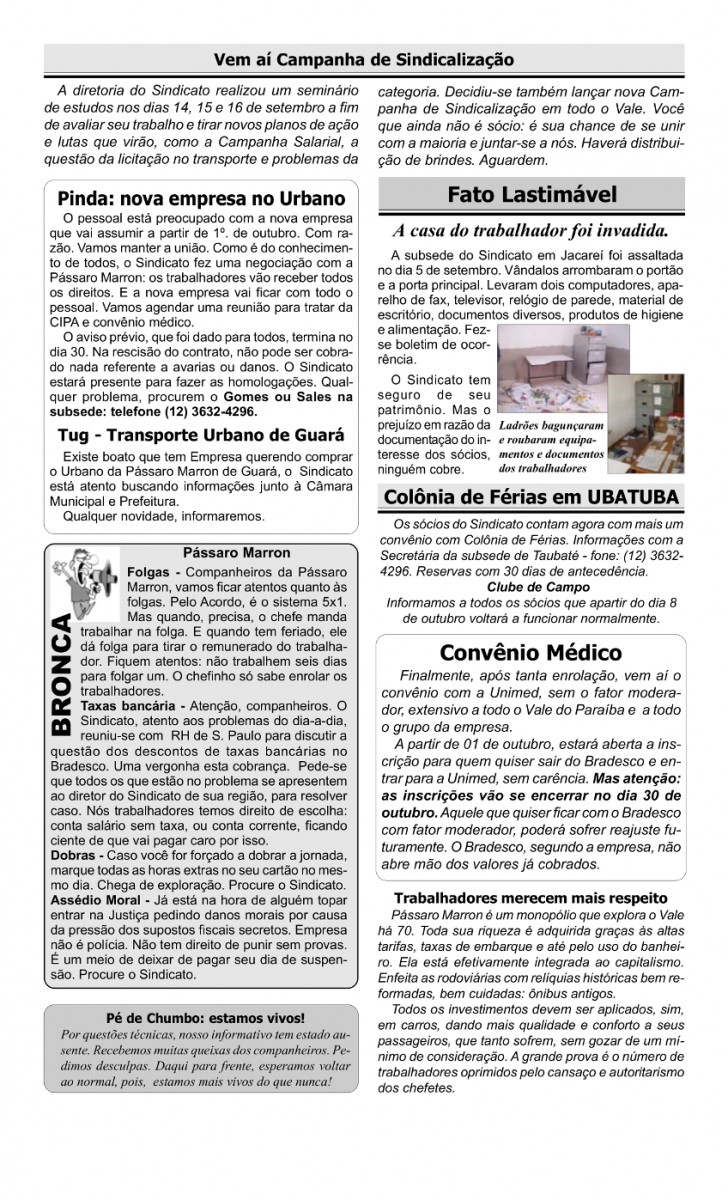 Vem aí Campanha de Sindicalização

A diretoria do Sindicato realizou um seminário de estudos nos dias 14, 15 e 16 de setembro a fim de avaliar seu trabalho e tirar novos planos de ação e lutas que virão, como a Campanha Salarial, a questão da licitação no transporte e problemas da categoria. Decidiu-se também lançar nova Campanha de Sindicalização em todo o Vale. Você que ainda não é sócio: é sua chance de se unir com a maioria e juntar-se a nós. Haverá distribuição de brindes. Aguardem.

Pinda: nova empresa no Urbano

O pessoal está preocupado com a nova empresa que vai assumir a partir de 1º. de outubro. Com razão. Vamos manter a união. Como é do conhecimento de todos, o Sindicato fez uma negociação com a Pássaro Marron: os trabalhadores vão receber todos os direitos. E a nova empresa vai ficar com todo o pessoal. Vamos agendar uma reunião para tratar da CIPA e convênio médico.

O aviso prévio, que foi dado para todos, termina no dia 30. Na rescisão do contrato, não pode ser cobrado nada referente a avarias ou danos. O Sindicato estará presente para fazer as homologações. Qualquer problema, procurem o Gomes ou Sales na subsede: telefone (12) 3632-4296.

Tug - Transporte Urbano de Guará

Existe boato que tem Empresa querendo comprar o Urbano da Pássaro Marron de Guará, o Sindicato está atento buscando informações junto à Câmara Municipal e Prefeitura.

Qualquer novidade, informaremos.

BRONCA

Pássaro Marron

Folgas - Companheiros da Pássaro Marron, vamos ficar atentos quanto às folgas. Pelo Acordo, é o sistema 5x1. Mas quando, precisa, o chefe manda trabalhar na folga. E quando tem feriado, ele dá folga para tirar o remunerado do trabalhador. Fiquem atentos: não trabalhem seis dias para folgar um. O chefinho só sabe enrolar os trabalhadores.

Taxas bancária - Atenção, companheiros. O Sindicato, atento aos problemas do dia-a-dia, reuniu-se com RH de S. Paulo para discutir a questão dos descontos de taxas bancárias no Bradesco. Uma vergonha esta cobrança. Pede-se que todos os que estão no problema se apresentem ao diretor do Sindicato de sua região, para resolver caso. Nós trabalhadores temos direito de escolha: conta salário sem taxa, ou conta corrente, ficando ciente de que vai pagar caro por isso.

Dobras - Caso você for forçado a dobrar a jornada, marque todas as horas extras no seu cartão no mesmo dia. Chega de exploração. Procure o Sindicato.

Assédio Moral - Já está na hora de alguém topar entrar na Justiça pedindo danos morais por causa da pressão dos supostos fiscais secretos. Empresa não é polícia. Não tem direito de punir sem provas. É um meio de deixar de pagar seu dia de suspensão. Procure o Sindicato.

Pé de Chumbo: estamos vivos!

Por questões técnicas, nosso informativo tem estado ausente. Recebemos muitas queixas dos companheiros. Pedimos desculpas. Daqui para frente, esperamos voltar ao normal, pois, estamos mais vivos do que nunca!

Fato Lastimável

A casa do trabalhador foi invadida.

A subsede do Sindicato em Jacareí foi assaltada no dia 5 de setembro. Vândalos arrombaram o portão e a porta principal. Levaram dois computadores, aparelho de fax, televisor, relógio de parede, material de escritório, documentos diversos, produtos de higiene e alimentação. Fez-se boletim de ocorrência.

O Sindicato tem seguro de seu patrimônio. Mas o prejuízo em razão da documentação do interesse dos sócios, ninguém cobre.

Ladrões bagunçaram e roubaram equipamentos e documentos dos trabalhadores

Colônia de Férias em UBATUBA

Os sócios do Sindicato contam agora com mais um convênio com Colônia de Férias. Informações com a Secretária da subsede de Taubaté - fone: (12) 3632-4296. Reservas com 30 dias de antecedência.

Clube de Campo

Informamos a todos os sócios que apartir do dia 8 de outubro voltará a funcionar normalmente.

Convênio Médico

Finalmente, após tanta enrolação, vem aí o convênio com a Unimed, sem o fator moderador, extensivo a todo o Vale do Paraíba e a todo o grupo da empresa.

A partir de 01 de outubro, estará aberta a inscrição para quem quiser sair do Bradesco e entrar para a Unimed, sem carência. Mas atenção: as inscrições vão se encerrar no dia 30 de outubro. Aquele que quiser ficar com o Bradesco com fator moderador, poderá sofrer reajuste futuramente. O Bradesco, segundo a empresa, não abre mão dos valores já cobrados.

Trabalhadores merecem mais respeito

Pássaro Marron é um monopólio que explora o Vale há 70. Toda sua riqueza é adquirida graças às altas tarifas, taxas de embarque e até pelo uso do banheiro. Ela está efetivamente integrada ao capitalismo. Enfeita as rodoviárias com relíquias históricas bem reformadas, bem cuidadas: ônibus antigos.

Todos os investimentos devem ser aplicados, sim, em carros, dando mais qualidade e conforto a seus passageiros, que tanto sofrem, sem gozar de um mínimo de consideração. A grande prova é o número de trabalhadores oprimidos pelo cansaço e autoritarismo dos chefetes.